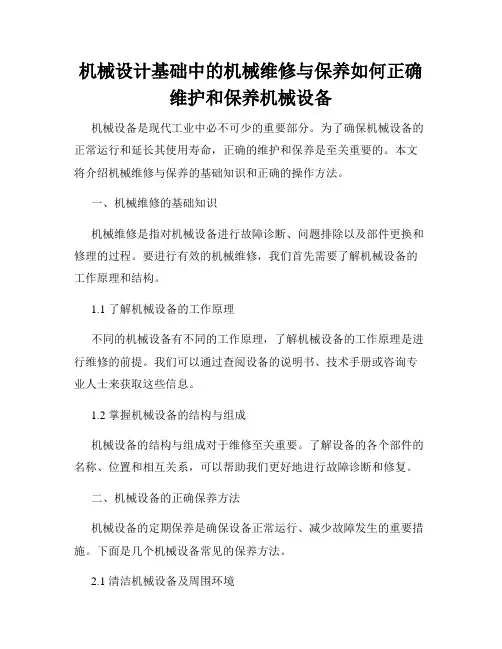 机械设计基础中的机械维修与保养如何正确维护和保养机械设备

机械设备是现代工业中必不可少的重要部分。为了确保机械设备的正常运行和延长其使用寿命，正确的维护和保养是至关重要的。本文将介绍机械维修与保养的基础知识和正确的操作方法。

一、机械维修的基础知识

机械维修是指对机械设备进行故障诊断、问题排除以及部件更换和修理的过程。要进行有效的机械维修，我们首先需要了解机械设备的工作原理和结构。

1.1 了解机械设备的工作原理

不同的机械设备有不同的工作原理，了解机械设备的工作原理是进行维修的前提。我们可以通过查阅设备的说明书、技术手册或咨询专业人士来获取这些信息。

1.2 掌握机械设备的结构与组成

机械设备的结构与组成对于维修至关重要。了解设备的各个部件的名称、位置和相互关系，可以帮助我们更好地进行故障诊断和修复。

二、机械设备的正确保养方法

机械设备的定期保养是确保设备正常运行、减少故障发生的重要措施。下面是几个机械设备常见的保养方法。

2.1 清洁机械设备及周围环境